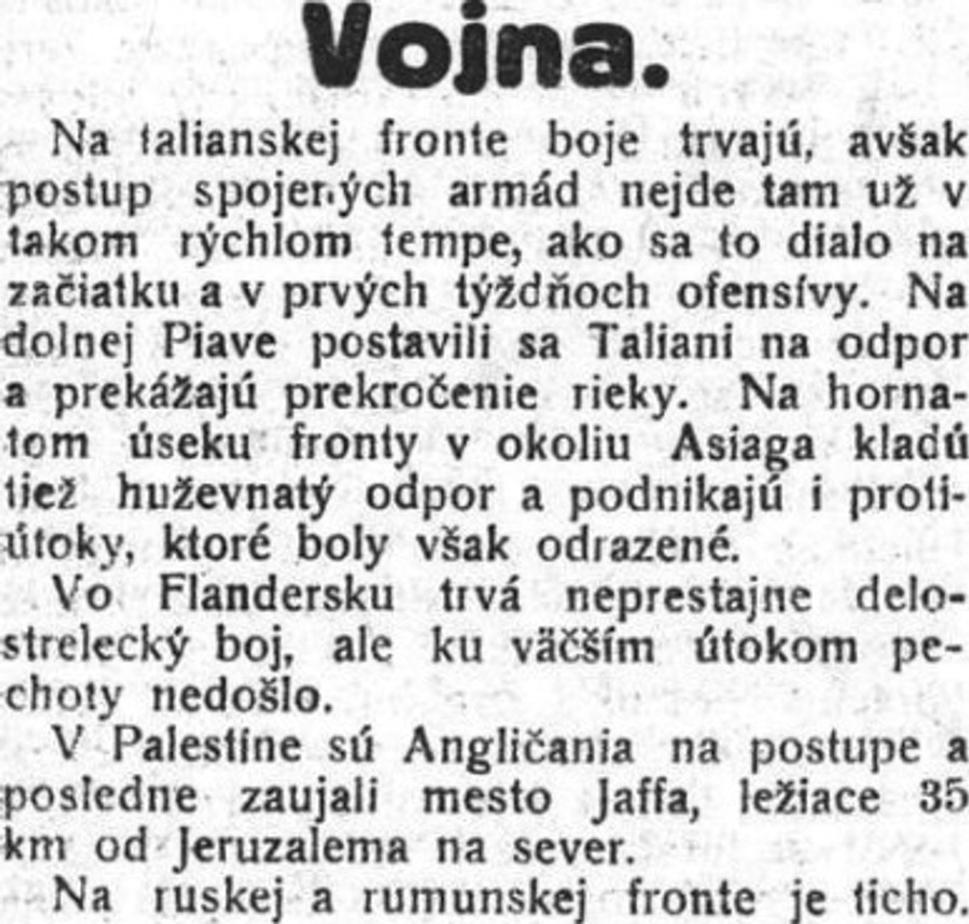 Vojna.

Na talianskej fronte boje trvajú, avšak postup spojených armád nejde tam už v takom rýchlom tempe, ako sa to dialo na začiatku a v prvých týždňoch ofensívy. Na dolnej Piave postavili sa Taliani na odpor a prekážajú prekročenie rieky. Na hornatom úseku fronty v okoliu Asiaga kladú tiež huževnatý odpor a podnikajú i protiútoky, ktoré boly však odrazené.

Vo Flandersku trvá neprestajne delostrelecký boj, ale ku väčším útokom pechoty nedošlo.

V Palestíne sú Angličania na postupe a posledne zaujali mesto Jaffa, ležiace 35 km od Jeruzalema na sever.

Na ruskej a rumunskej fronte je ticho.